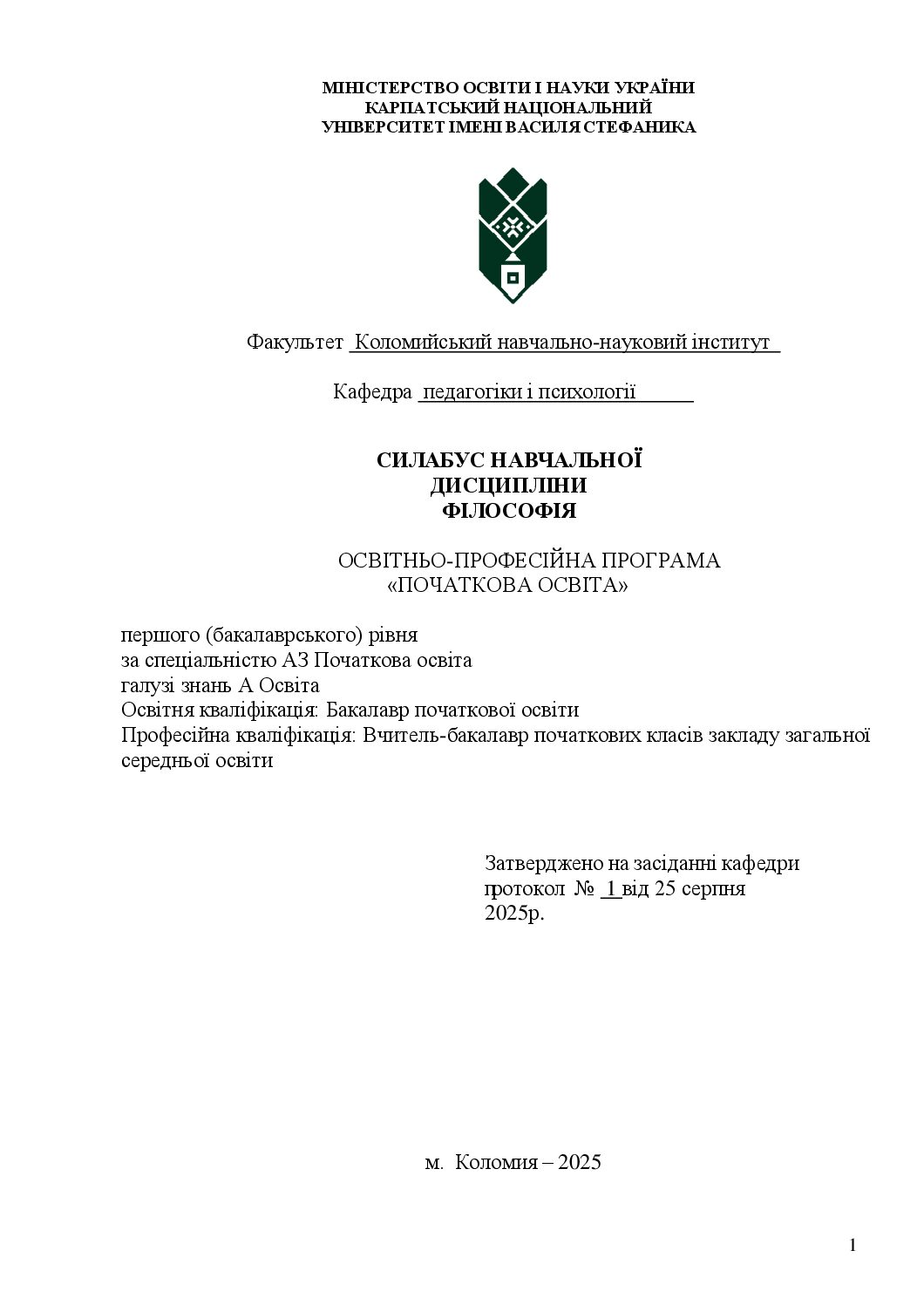 МІНІСТЕРСТВО ОСВІТИ І НАУКИ УКРАЇНИ
КАРПАТСЬКИЙ НАЦІОНАЛЬНИЙ
УНІВЕРСИТЕТ ІМЕНІ ВАСИЛЯ СТЕФАНИКА

Факультет Коломийський навчально-науковий інститут

Кафедра педагогіки і психології

СИЛАБУС НАВЧАЛЬНОЇ
ДИСЦИПЛІНИ
ФІЛОСОФІЯ

ОСВІТНЬО-ПРОФЕСІЙНА ПРОГРАМА
«ПОЧАТКОВА ОСВІТА»

першого (бакалаврського) рівня
за спеціальністю А3 Початкова освіта
галузі знань А Освіта
Освітня кваліфікація: Бакалавр початкової освіти
Професійна кваліфікація: Вчитель-бакалавр початкових класів закладу загальної середньої освіти

Затверджено на засіданні кафедри
протокол № 1 від 25 серпня
2025р.

м. Коломия – 2025

1